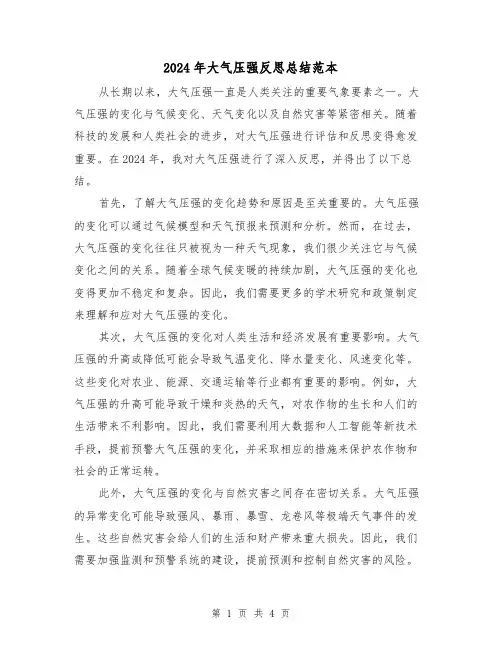 2024年大气压强反思总结范本

从长期以来，大气压强一直是人类关注的重要气象要素之一。大气压强的变化与气候变化、天气变化以及自然灾害等紧密相关。随着科技的发展和人类社会的进步，对大气压强进行评估和反思变得愈发重要。在2024年，我对大气压强进行了深入反思，并得出了以下总结。

首先，了解大气压强的变化趋势和原因是至关重要的。大气压强的变化可以通过气候模型和天气预报来预测和分析。然而，在过去，大气压强的变化往往只被视为一种天气现象，我们很少关注它与气候变化之间的关系。随着全球气候变暖的持续加剧，大气压强的变化也变得更加不稳定和复杂。因此，我们需要更多的学术研究和政策制定来理解和应对大气压强的变化。

其次，大气压强的变化对人类生活和经济发展有重要影响。大气压强的升高或降低可能会导致气温变化、降水量变化、风速变化等。这些变化对农业、能源、交通运输等行业都有重要的影响。例如，大气压强的升高可能导致干燥和炎热的天气，对农作物的生长和人们的生活带来不利影响。因此，我们需要利用大数据和人工智能等新技术手段，提前预警大气压强的变化，并采取相应的措施来保护农作物和社会的正常运转。

此外，大气压强的变化与自然灾害之间存在密切关系。大气压强的异常变化可能导致强风、暴雨、暴雪、龙卷风等极端天气事件的发生。这些自然灾害会给人们的生活和财产带来重大损失。因此，我们需要加强监测和预警系统的建设，提前预测和控制自然灾害的风险。

第 1 页 共 4 页